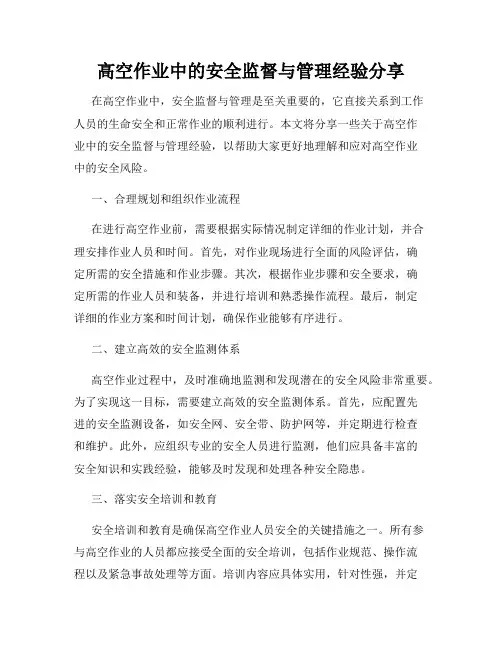 高空作业中的安全监督与管理经验分享

在高空作业中，安全监督与管理是至关重要的，它直接关系到工作人员的生命安全和正常作业的顺利进行。本文将分享一些关于高空作业中的安全监督与管理经验，以帮助大家更好地理解和应对高空作业中的安全风险。

一、合理规划和组织作业流程

在进行高空作业前，需要根据实际情况制定详细的作业计划，并合理安排作业人员和时间。首先，对作业现场进行全面的风险评估，确定所需的安全措施和作业步骤。其次，根据作业步骤和安全要求，确定所需的作业人员和装备，并进行培训和熟悉操作流程。最后，制定详细的作业方案和时间计划，确保作业能够有序进行。

二、建立高效的安全监测体系

高空作业过程中，及时准确地监测和发现潜在的安全风险非常重要。为了实现这一目标，需要建立高效的安全监测体系。首先，应配置先进的安全监测设备，如安全网、安全带、防护网等，并定期进行检查和维护。此外，应组织专业的安全人员进行监测，他们应具备丰富的安全知识和实践经验，能够及时发现和处理各种安全隐患。

三、落实安全培训和教育

安全培训和教育是确保高空作业人员安全的关键措施之一。所有参与高空作业的人员都应接受全面的安全培训，包括作业规范、操作流程以及紧急事故处理等方面。培训内容应具体实用，针对性强，并定